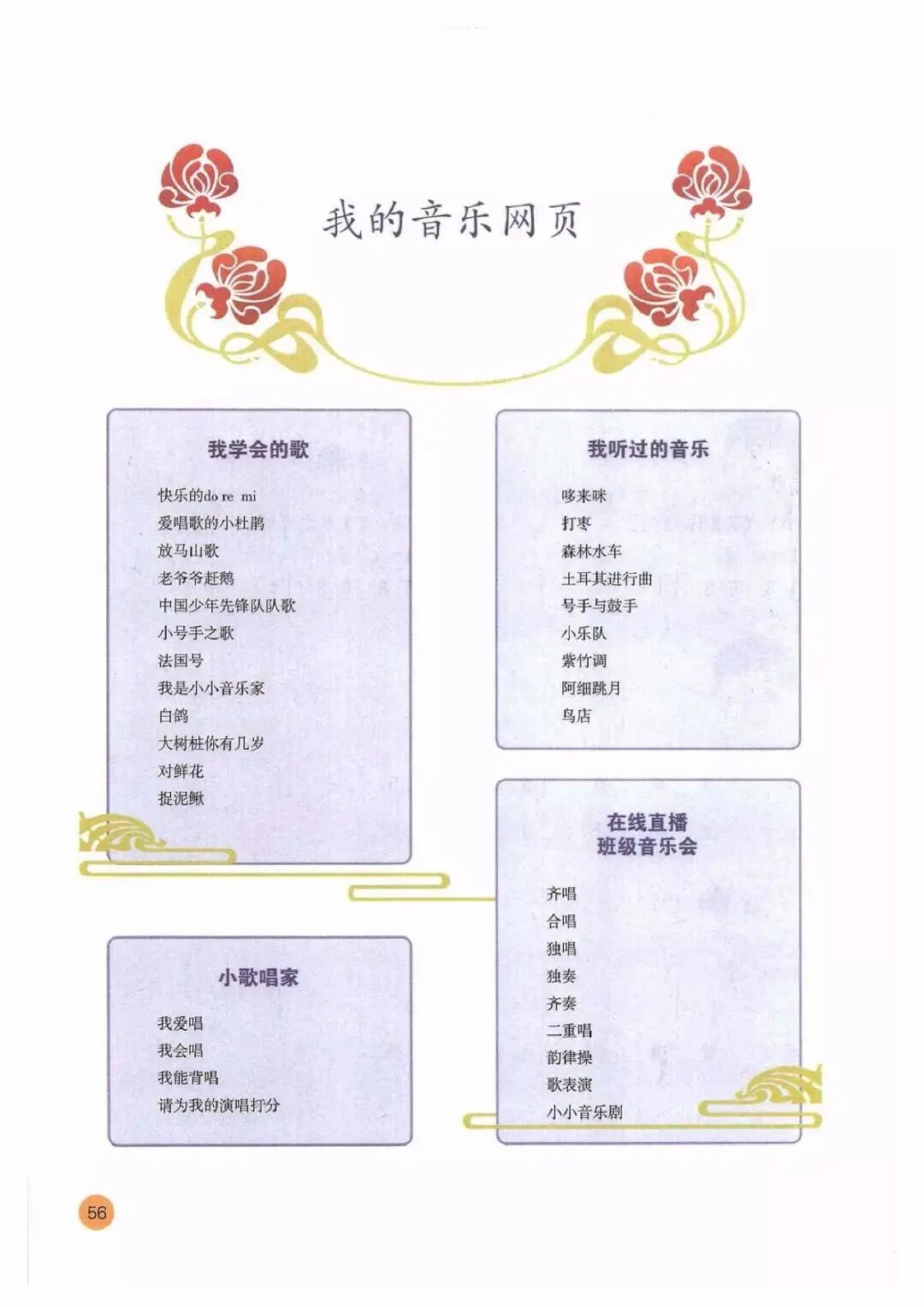 我的音乐网页

我学会的歌

快乐的do re mi
爱唱歌的小杜鹃
放马山歌
老爷爷赶鹅
中国少年先锋队队歌
小号手之歌
法国号
我是小小音乐家
白鸽
大树桩你有几岁
对鲜花
捉泥鳅

小歌唱家

我爱唱
我会唱
我能背唱
请为我的演唱打分

我听过的音乐

哆来咪
打枣
森林水车
土耳其进行曲
号手与鼓手
小乐队
紫竹调
阿细跳月
鸟店

在线直播
班级音乐会

齐唱
合唱
独唱
独奏
齐奏
二重唱
韵律操
歌表演
小小音乐剧

56